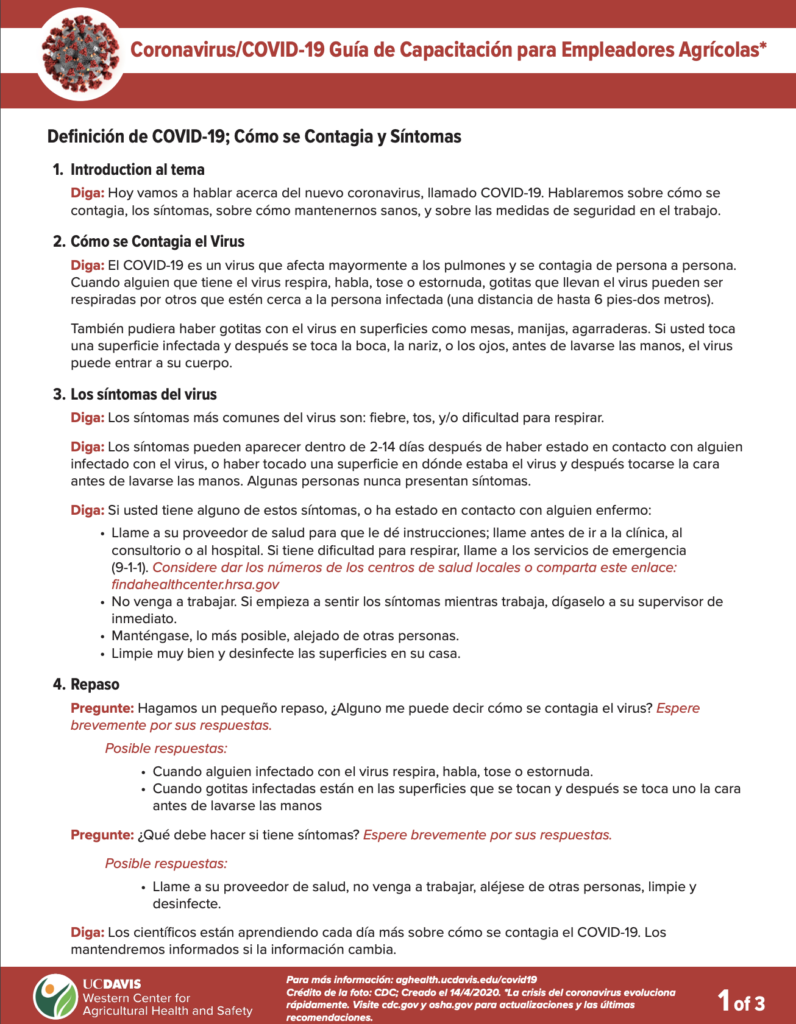 Coronavirus/COVID-19 Guía de Capacitación para Empleadores Agrícolas*

Definición de COVID-19; Cómo se Contagia y Síntomas

1. Introduction al tema

Diga: Hoy vamos a hablar acerca del nuevo coronavirus, llamado COVID-19. Hablaremos sobre cómo se contagia, los síntomas, sobre cómo mantenernos sanos, y sobre las medidas de seguridad en el trabajo.

2. Cómo se Contagia el Virus

Diga: El COVID-19 es un virus que afecta mayormente a los pulmones y se contagia de persona a persona. Cuando alguien que tiene el virus respira, habla, tose o estornuda, gotitas que llevan el virus pueden ser respiradas por otros que estén cerca a la persona infectada (una distancia de hasta 6 pies-dos metros).

También pudiera haber gotitas con el virus en superficies como mesas, manijas, agarraderas. Si usted toca una superficie infectada y después se toca la boca, la nariz, o los ojos, antes de lavarse las manos, el virus puede entrar a su cuerpo.

3. Los síntomas del virus

Diga: Los síntomas más comunes del virus son: fiebre, tos, y/o dificultad para respirar.

Diga: Los síntomas pueden aparecer dentro de 2-14 días después de haber estado en contacto con alguien infectado con el virus, o haber tocado una superficie en dónde estaba el virus y después tocarse la cara antes de lavarse las manos. Algunas personas nunca presentan síntomas.

Diga: Si usted tiene alguno de estos síntomas, o ha estado en contacto con alguien enfermo:

• Llame a su proveedor de salud para que le dé instrucciones; llame antes de ir a la clínica, al consultorio o al hospital. Si tiene dificultad para respirar, llame a los servicios de emergencia (9-1-1). Considere dar los números de los centros de salud locales o comparta este enlace: findahealthcenter.hrsa.gov
• No venga a trabajar. Si empieza a sentir los síntomas mientras trabaja, dígaselo a su supervisor de inmediato.
• Manténgase, lo más posible, alejado de otras personas.
• Limpie muy bien y desinfecte las superficies en su casa.

4. Repaso

Pregunte: Hagamos un pequeño repaso, ¿Alguno me puede decir cómo se contagia el virus? Espere brevemente por sus respuestas.

Posible respuestas:

• Cuando alguien infectado con el virus respira, habla, tose o estornuda.
• Cuando gotitas infectadas están en las superficies que se tocan y después se toca uno la cara antes de lavarse las manos

Pregunte: ¿Qué debe hacer si tiene síntomas? Espere brevemente por sus respuestas.

Posible respuestas:

• Llame a su proveedor de salud, no venga a trabajar, aléjese de otras personas, limpie y desinfecte.

Diga: Los científicos están aprendiendo cada día más sobre cómo se contagia el COVID-19. Los mantendremos informados si la información cambia.

UCDAVIS
Western Center for Agricultural Health and Safety

Para más información: aghealth.ucdavis.edu/covid19
Crédito de la foto: CDC; Creado el 14/4/2020. *La crisis del coronavirus evoluciona rápidamente. Visite cdc.gov y osha.gov para actualizaciones y las últimas recomendaciones.

1 of 3